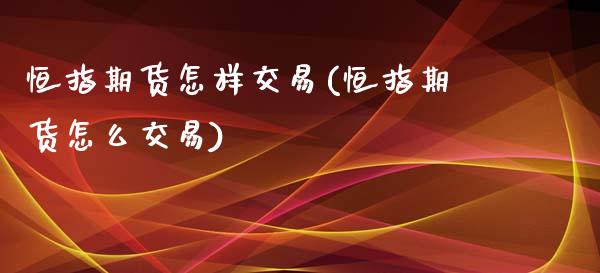 恒指期货怎样交易(恒指期货怎么交易)